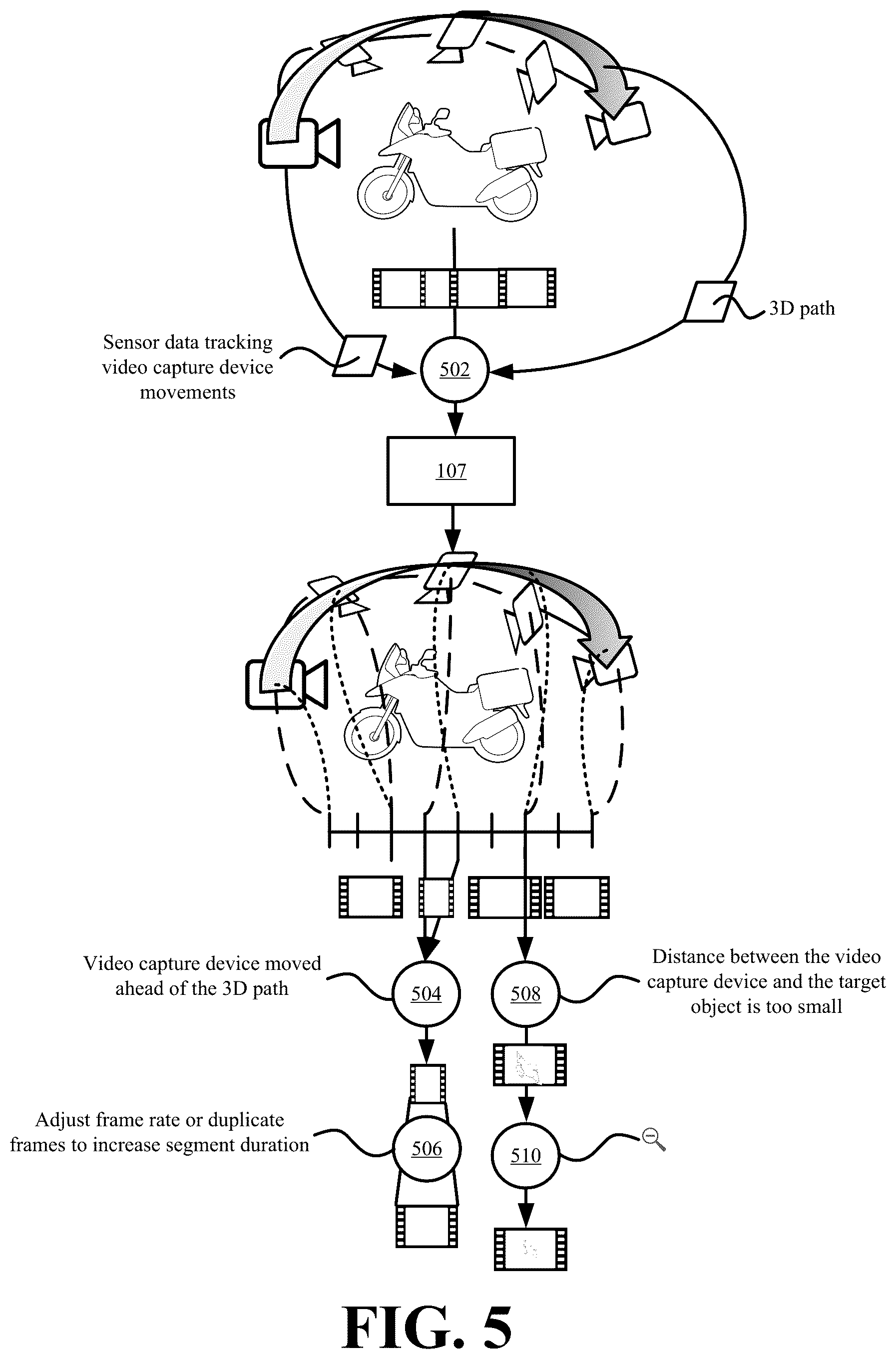 3D path

Sensor data tracking video capture device movements

502

107

Video capture device moved ahead of the 3D path

504

508

Distance between the video capture device and the target object is too small

Adjust frame rate or duplicate frames to increase segment duration

506

510

FIG. 5